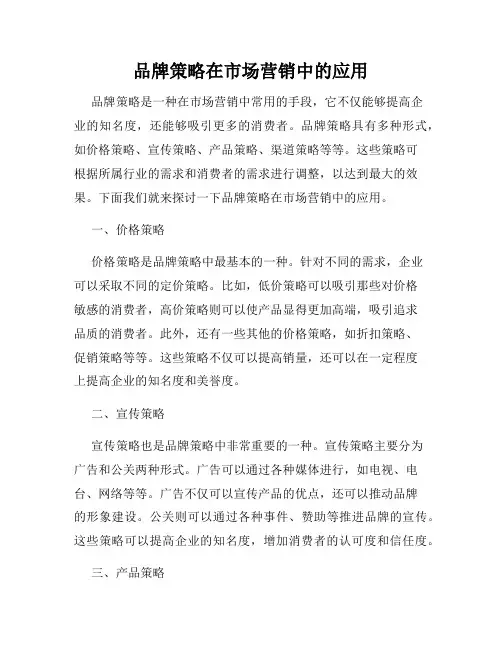 品牌策略在市场营销中的应用

品牌策略是一种在市场营销中常用的手段，它不仅能够提高企业的知名度，还能够吸引更多的消费者。品牌策略具有多种形式，如价格策略、宣传策略、产品策略、渠道策略等等。这些策略可根据所属行业的需求和消费者的需求进行调整，以达到最大的效果。下面我们就来探讨一下品牌策略在市场营销中的应用。

一、价格策略

价格策略是品牌策略中最基本的一种。针对不同的需求，企业可以采取不同的定价策略。比如，低价策略可以吸引那些对价格敏感的消费者，高价策略则可以使产品显得更加高端，吸引追求品质的消费者。此外，还有一些其他的价格策略，如折扣策略、促销策略等等。这些策略不仅可以提高销量，还可以在一定程度上提高企业的知名度和美誉度。

二、宣传策略

宣传策略也是品牌策略中非常重要的一种。宣传策略主要分为广告和公关两种形式。广告可以通过各种媒体进行，如电视、电台、网络等等。广告不仅可以宣传产品的优点，还可以推动品牌的形象建设。公关则可以通过各种事件、赞助等推进品牌的宣传。这些策略可以提高企业的知名度，增加消费者的认可度和信任度。

三、产品策略